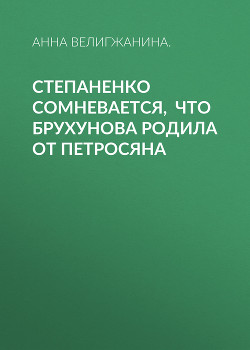 АННА ВЕЛИГЖАНИНА.

СТЕПАНЕНКО СОМНЕВАЕТСЯ, ЧТО БРУХУНОВА РОДИЛА ОТ ПЕТРОСЯНА